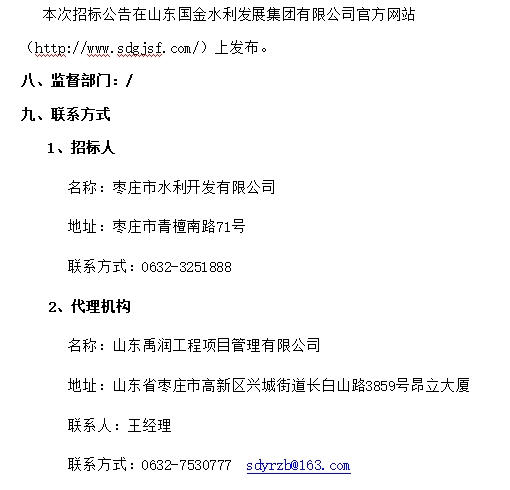 本次招标公告在山东国金水利发展集团有限公司官方网站（http://www.sdgjsf.com/）上发布。

八、监督部门：/

九、联系方式

1、招标人

名称：枣庄市水利开发有限公司

地址：枣庄市青檀南路71号

联系方式：0632-3251888

2、代理机构

名称：山东禹润工程项目管理有限公司

地址：山东省枣庄市高新区兴城街道长白山路3859号昂立大厦

联系人：王经理

联系方式：0632-7530777 sdyrzb@163.com